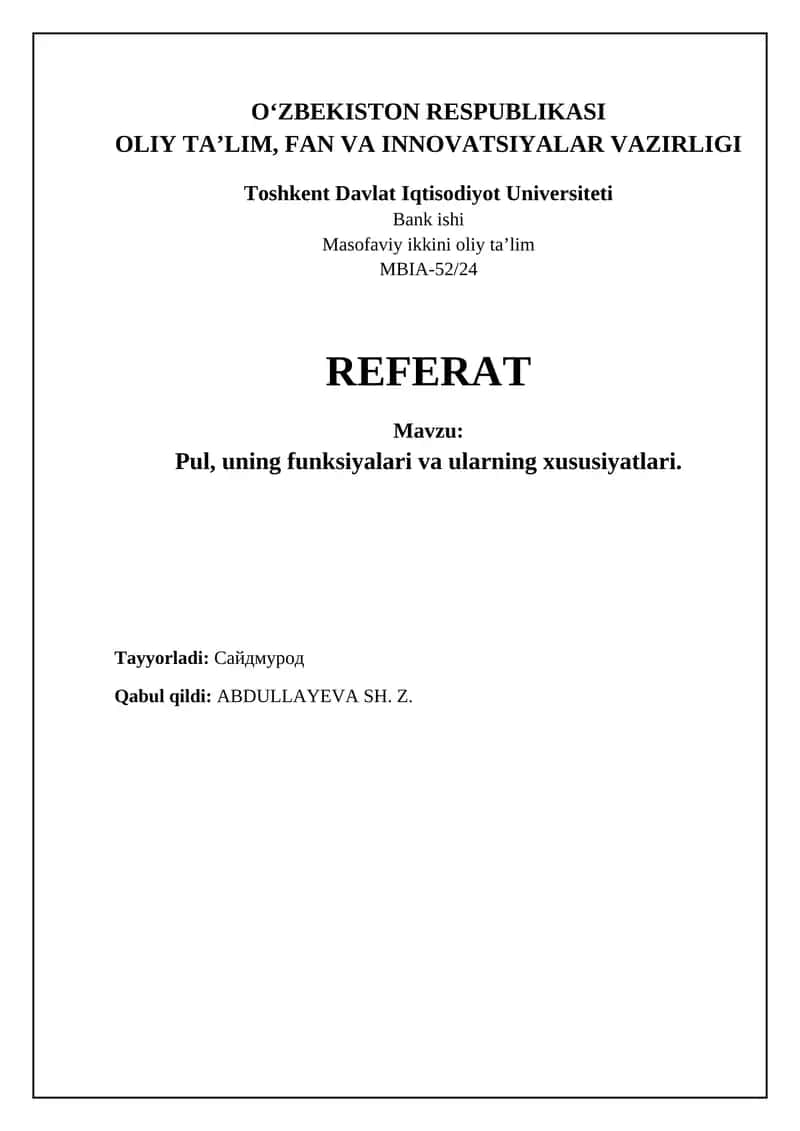 O‘ZBEKISTON RESPUBLIKASI
OLIY TA’LIM, FAN VA INNOVATSIYALAR VAZIRLIGI

Toshkent Davlat Iqtisodiyot Universiteti
Bank ishi
Masofaviy ikkini oliy ta’lim
MBIA-52/24

REFERAT

Mavzu:
Pul, uning funksiyalari va ularning xususiyatlari.

Tayyorladi: Сайдмурод

Qabul qildi: ABDULLAYEVA SH. Z.